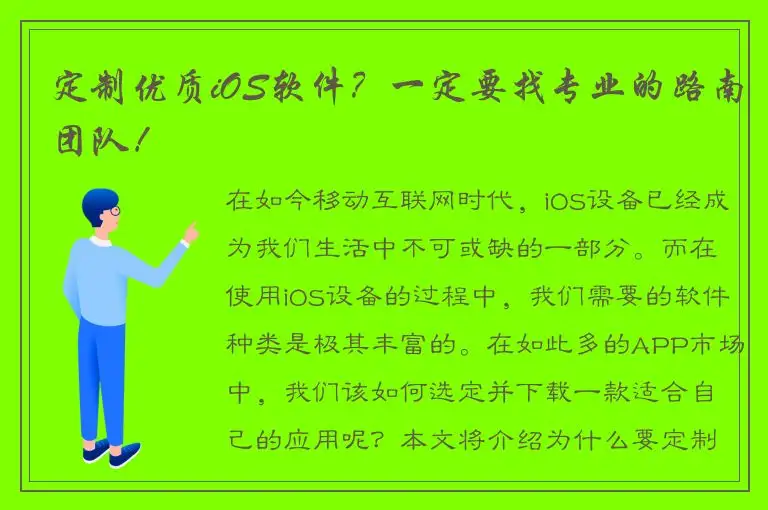 定制优质iOS软件？一定要找专业的路南团队！

在如今移动互联网时代，iOS设备已经成为我们生活中不可或缺的一部分。而在使用iOS设备的过程中，我们需要的软件种类是极其丰富的。在如此多的APP市场中，我们该如何选定并下载一款适合自己的应用呢？本文将介绍为什么要定制